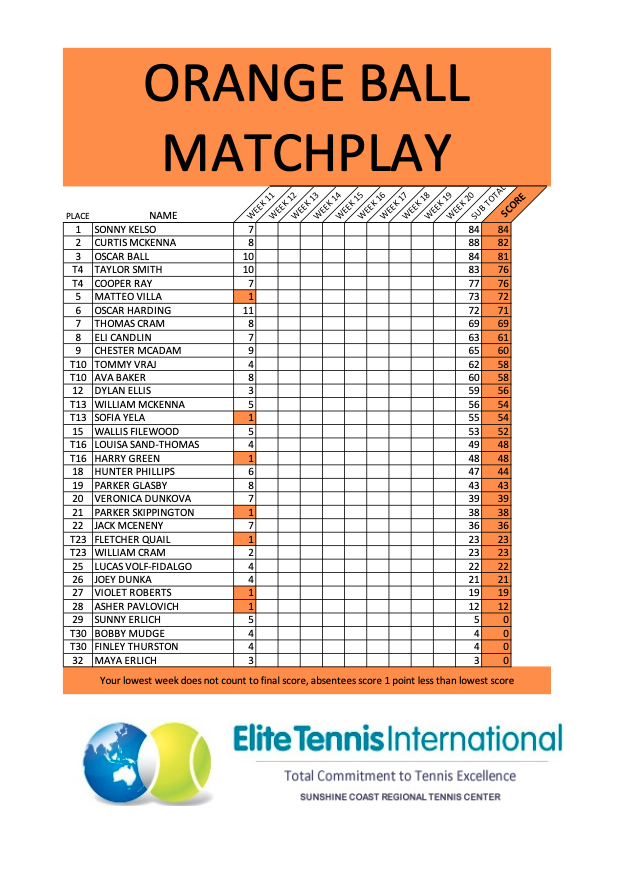 ORANGE BALL MATCHPLAY

| PLACE | NAME | WEEK 11 | WEEK 12 | WEEK 13 | WEEK 14 | WEEK 15 | WEEK 16 | WEEK 17 | WEEK 18 | WEEK 19 | WEEK 20 | SUB TOTAL | SCORE |
|---|---|---|---|---|---|---|---|---|---|---|---|---|---|
| 1 | SONNY KELSO | 7 | | | | | | | | | | 84 | 84 |
| 2 | CURTIS MCKENNA | 8 | | | | | | | | | | 88 | 82 |
| 3 | OSCAR BALL | 10 | | | | | | | | | | 84 | 81 |
| T4 | TAYLOR SMITH | 10 | | | | | | | | | | 83 | 76 |
| T4 | COOPER RAY | 7 | | | | | | | | | | 77 | 76 |
| 5 | MATTEO VILLA | 1 | | | | | | | | | | 73 | 72 |
| 6 | OSCAR HARDING | 11 | | | | | | | | | | 72 | 71 |
| 7 | THOMAS CRAM | 8 | | | | | | | | | | 69 | 69 |
| 8 | ELI CANDLIN | 7 | | | | | | | | | | 63 | 61 |
| 9 | CHESTER MCADAM | 9 | | | | | | | | | | 65 | 60 |
| T10 | TOMMY VRAJ | 4 | | | | | | | | | | 62 | 58 |
| T10 | AVA BAKER | 8 | | | | | | | | | | 60 | 58 |
| 12 | DYLAN ELLIS | 3 | | | | | | | | | | 59 | 56 |
| T13 | WILLIAM MCKENNA | 5 | | | | | | | | | | 56 | 54 |
| T13 | SOFIA YELA | 1 | | | | | | | | | | 55 | 54 |
| 15 | WALLIS FILEWOOD | 5 | | | | | | | | | | 53 | 52 |
| T16 | LOUISA SAND-THOMAS | 4 | | | | | | | | | | 49 | 48 |
| T16 | HARRY GREEN | 1 | | | | | | | | | | 48 | 48 |
| 18 | HUNTER PHILLIPS | 6 | | | | | | | | | | 47 | 44 |
| 19 | PARKER GLASBY | 8 | | | | | | | | | | 43 | 43 |
| 20 | VERONICA DUNKOVA | 7 | | | | | | | | | | 39 | 39 |
| 21 | PARKER SKIPPINGTON | 1 | | | | | | | | | | 38 | 38 |
| 22 | JACK MCENENY | 7 | | | | | | | | | | 36 | 36 |
| T23 | FLETCHER QUAIL | 1 | | | | | | | | | | 23 | 23 |
| T23 | WILLIAM CRAM | 2 | | | | | | | | | | 23 | 23 |
| 25 | LUCAS VOLF-FIDALGO | 4 | | | | | | | | | | 22 | 22 |
| 26 | JOEY DUNKA | 4 | | | | | | | | | | 21 | 21 |
| 27 | VIOLET ROBERTS | 1 | | | | | | | | | | 19 | 19 |
| 28 | ASHER PAVLOVICH | 1 | | | | | | | | | | 12 | 12 |
| 29 | SUNNY ERLICH | 5 | | | | | | | | | | 5 | 0 |
| T30 | BOBBY MUDGE | 4 | | | | | | | | | | 4 | 0 |
| T30 | FINLEY THURSTON | 4 | | | | | | | | | | 4 | 0 |
| 32 | MAYA ERLICH | 3 | | | | | | | | | | 3 | 0 |

Your lowest week does not count to final score, absentees score 1 point less than lowest score

Elite Tennis International
Total Commitment to Tennis Excellence
SUNSHINE COAST REGIONAL TENNIS CENTER